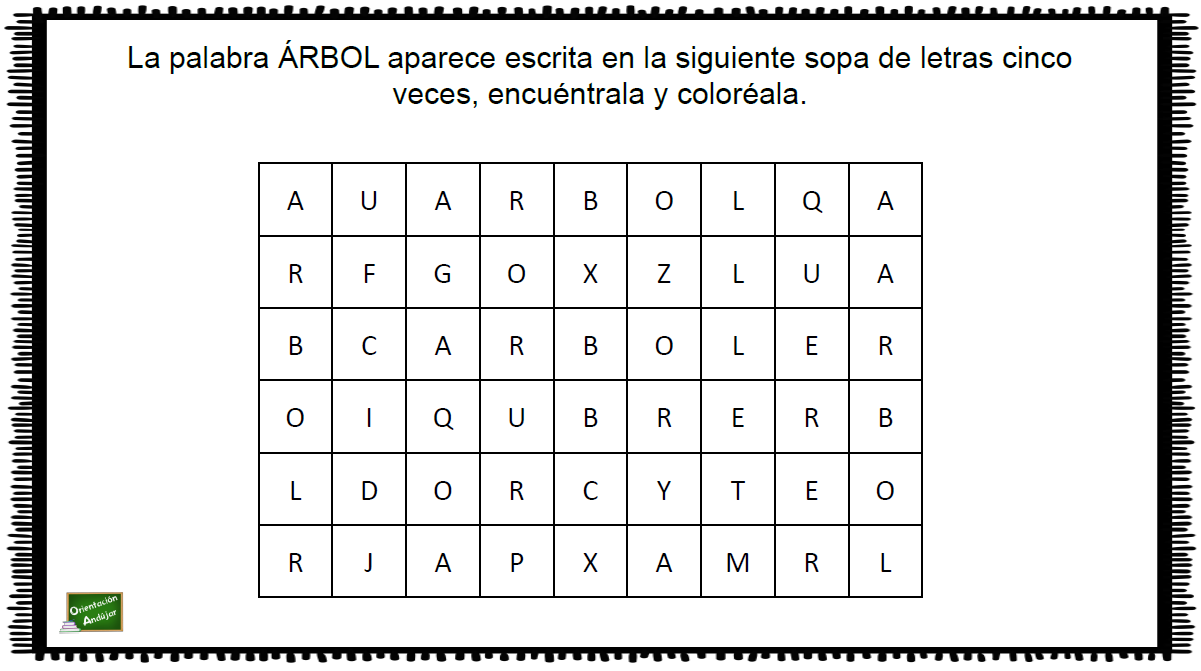 La palabra ÁRBOL aparece escrita en la siguiente sopa de letras cinco veces, encuéntrala y coloréala.

| A | U | A | R | B | O | L | Q | A |
|---|---|---|---|---|---|---|---|---|
| R | F | G | O | X | Z | L | U | A |
| B | C | A | R | B | O | L | E | R |
| O | I | Q | U | B | R | E | R | B |
| L | D | O | R | C | Y | T | E | O |
| R | J | A | P | X | A | M | R | L |

Orientación Andújar